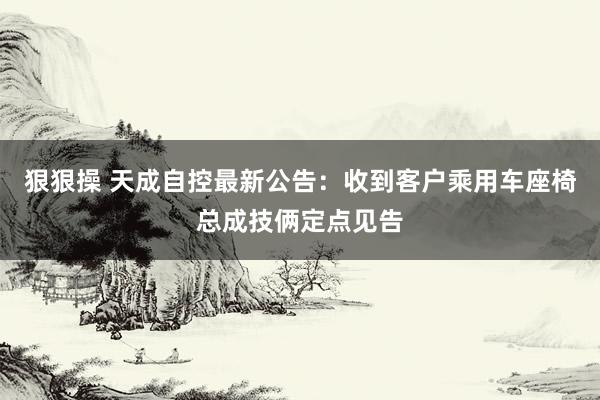 狠狠操 天成自控最新公告：收到客户乘用车座椅总成技俩定点见告